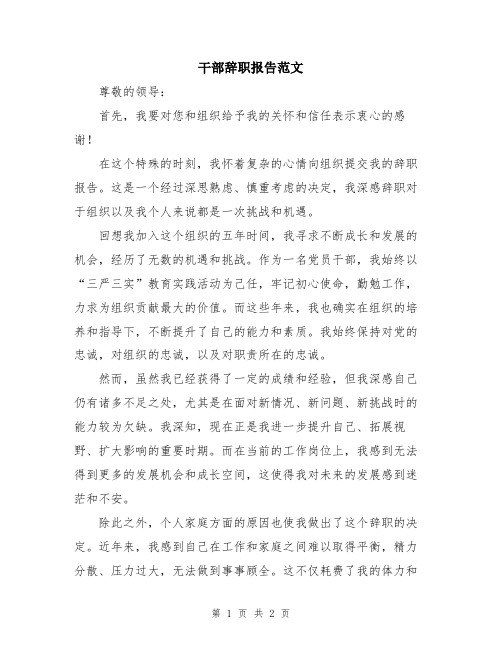 干部辞职报告范文

尊敬的领导：

首先，我要对您和组织给予我的关怀和信任表示衷心的感谢！

在这个特殊的时刻，我怀着复杂的心情向组织提交我的辞职报告。这是一个经过深思熟虑、慎重考虑的决定，我深感辞职对于组织以及我个人来说都是一次挑战和机遇。

回想我加入这个组织的五年时间，我寻求不断成长和发展的机会，经历了无数的机遇和挑战。作为一名党员干部，我始终以“三严三实”教育实践活动为己任，牢记初心使命，勤勉工作，力求为组织贡献最大的价值。而这些年来，我也确实在组织的培养和指导下，不断提升了自己的能力和素质。我始终保持对党的忠诚，对组织的忠诚，以及对职责所在的忠诚。

然而，虽然我已经获得了一定的成绩和经验，但我深感自己仍有诸多不足之处，尤其是在面对新情况、新问题、新挑战时的能力较为欠缺。我深知，现在正是我进一步提升自己、拓展视野、扩大影响的重要时期。而在当前的工作岗位上，我感到无法得到更多的发展机会和成长空间，这使得我对未来的发展感到迷茫和不安。

除此之外，个人家庭方面的原因也使我做出了这个辞职的决定。近年来，我感到自己在工作和家庭之间难以取得平衡，精力分散、压力过大，无法做到事事顾全。这不仅耗费了我的体力和

第 1 页 共 2 页